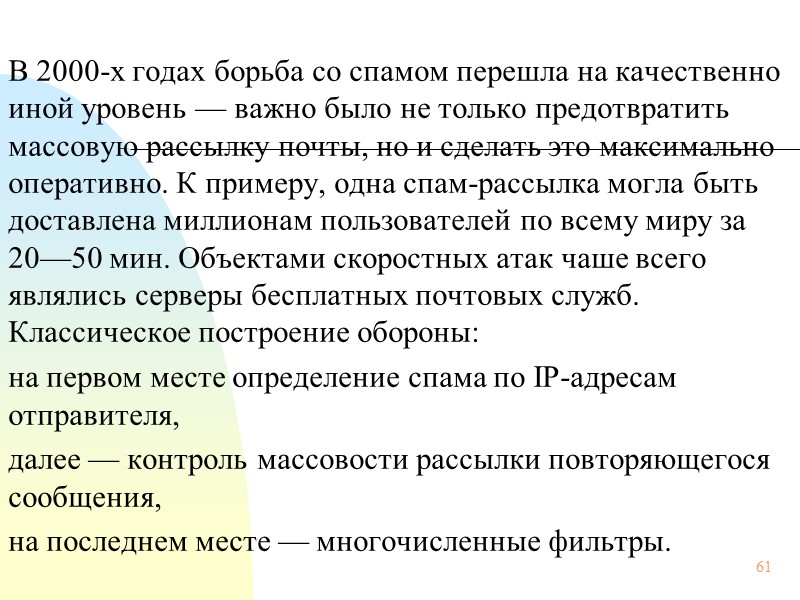 В 2000-х годах борьба со спамом перешла на качественно иной уровень — важно было не только предотвратить массовую рассылку почты, но и сделать это максимально оперативно. К примеру, одна спам-рассылка могла быть доставлена миллионам пользователей по всему миру за 20—50 мин. Объектами скоростных атак чаше всего являлись серверы бесплатных почтовых служб. Классическое построение обороны:

на первом месте определение спама по IP-адресам отправителя,

далее — контроль массовости рассылки повторяющегося сообщения,

на последнем месте — многочисленные фильтры.

61